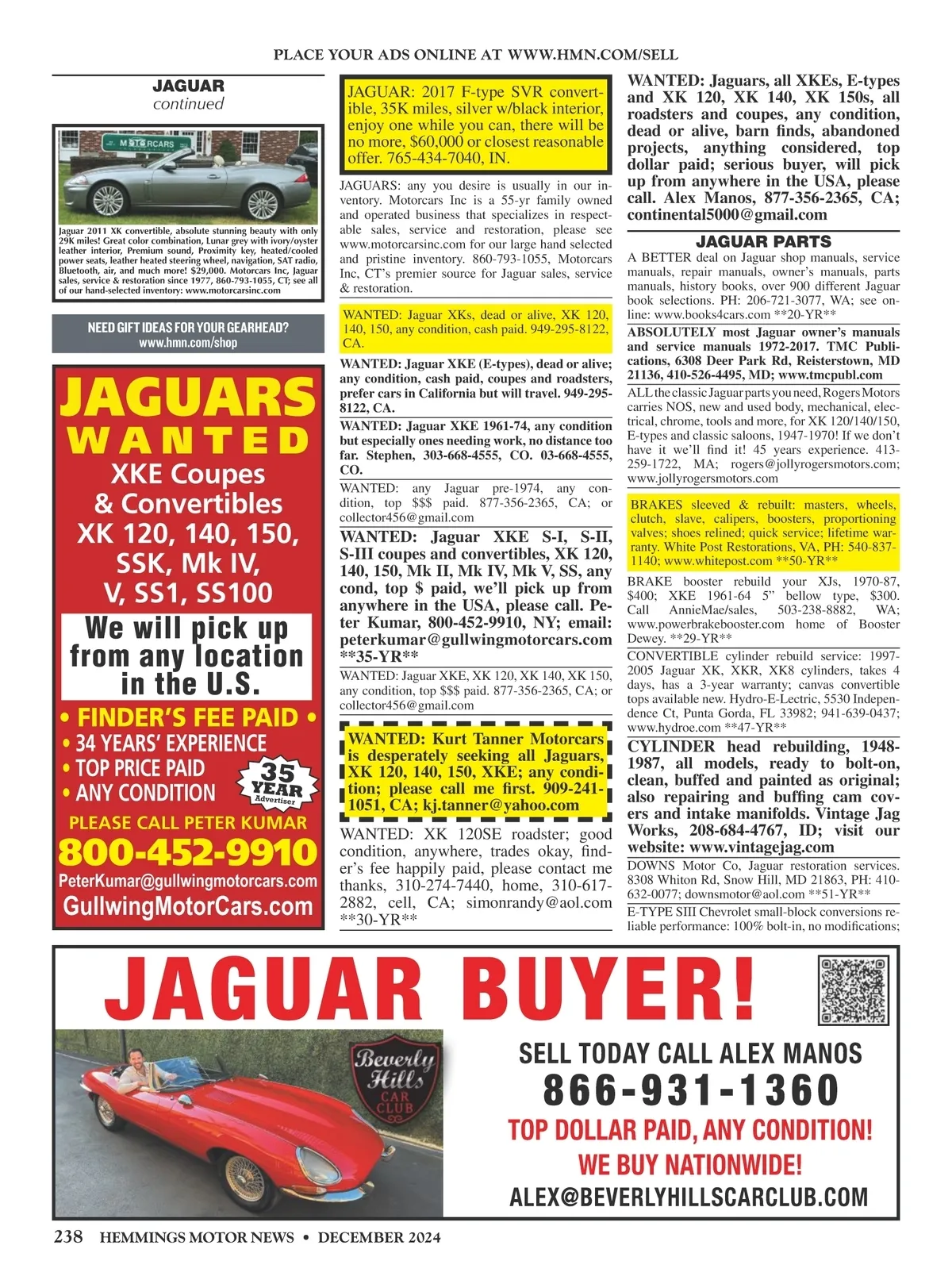 PLACE YOUR ADS ONLINE AT WWW.HMN.COM/SELL

JAGUAR
continued

MOTORCARS

Jaguar 2011 XK convertible, absolute stunning beauty with only 29K miles! Great color combination, Lunar grey with ivory/oyster leather interior, Premium sound, Proximity key, heated/cooled power seats, leather heated steering wheel, navigation, SAT radio, Bluetooth, air, and much more! $29,000. Motorcars Inc, Jaguar sales, service & restoration since 1977, 860-793-1055, CT; see all of our hand-selected inventory: www.motorcarsinc.com

NEED GIFT IDEAS FOR YOUR GEARHEAD?
www.hmn.com/shop

JAGUARS
WANTED
XKE Coupes
& Convertibles
XK 120, 140, 150,
SSK, Mk IV,
V, SS1, SS100
We will pick up from any location in the U.S.
• FINDER'S FEE PAID •
• 34 YEARS' EXPERIENCE
• TOP PRICE PAID
• ANY CONDITION
35 YEAR Advertiser
PLEASE CALL PETER KUMAR
800-452-9910
PeterKumar@gullwingmotorcars.com
GullwingMotorCars.com

JAGUAR: 2017 F-type SVR convertible, 35K miles, silver w/black interior, enjoy one while you can, there will be no more, $60,000 or closest reasonable offer. 765-434-7040, IN.

JAGUARS: any you desire is usually in our inventory. Motorcars Inc is a 55-yr family owned and operated business that specializes in respectable sales, service and restoration, please see www.motorcarsinc.com for our large hand selected and pristine inventory. 860-793-1055, Motorcars Inc, CT's premier source for Jaguar sales, service & restoration.

WANTED: Jaguar XKs, dead or alive, XK 120, 140, 150, any condition, cash paid. 949-295-8122, CA.

WANTED: Jaguar XKE (E-types), dead or alive; any condition, cash paid, coupes and roadsters, prefer cars in California but will travel. 949-295-8122, CA.

WANTED: Jaguar XKE 1961-74, any condition but especially ones needing work, no distance too far. Stephen, 303-668-4555, CO. 03-668-4555, CO.

WANTED: any Jaguar pre-1974, any condition, top $$$ paid. 877-356-2365, CA; or collector456@gmail.com

WANTED: Jaguar XKE S-I, S-II, S-III coupes and convertibles, XK 120, 140, 150, Mk II, Mk IV, Mk V, SS, any cond, top $ paid, we'll pick up from anywhere in the USA, please call. Peter Kumar, 800-452-9910, NY; email: peterkumar@gullwingmotorcars.com **35-YR**

WANTED: Jaguar XKE, XK 120, XK 140, XK 150, any condition, top $$$ paid. 877-356-2365, CA; or collector456@gmail.com

WANTED: Kurt Tanner Motorcars is desperately seeking all Jaguars, XK 120, 140, 150, XKE; any condition; please call me first. 909-241-1051, CA; kj.tanner@yahoo.com

WANTED: XK 120SE roadster; good condition, anywhere, trades okay, finder's fee happily paid, please contact me thanks, 310-274-7440, home, 310-617-2882, cell, CA; simonrandy@aol.com **30-YR**

WANTED: Jaguars, all XKEs, E-types and XK 120, XK 140, XK 150s, all roadsters and coupes, any condition, dead or alive, barn finds, abandoned projects, anything considered, top dollar paid; serious buyer, will pick up from anywhere in the USA, please call. Alex Manos, 877-356-2365, CA; continental5000@gmail.com

JAGUAR PARTS

A BETTER deal on Jaguar shop manuals, service manuals, repair manuals, owner's manuals, parts manuals, history books, over 900 different Jaguar book selections. PH: 206-721-3077, WA; see online: www.books4cars.com **20-YR**

ABSOLUTELY most Jaguar owner's manuals and service manuals 1972-2017. TMC Publications, 6308 Deer Park Rd, Reisterstown, MD 21136, 410-526-4495, MD; www.tmcpubl.com

ALL the classic Jaguar parts you need, Rogers Motors carries NOS, new and used body, mechanical, electrical, chrome, tools and more, for XK 120/140/150, E-types and classic saloons, 1947-1970! If we don't have it we'll find it! 45 years experience. 413-259-1722, MA; rogers@jollyrogersmotors.com; www.jollyrogersmotors.com

BRAKES sleeved & rebuilt: masters, wheels, clutch, slave, calipers, boosters, proportioning valves; shoes relined; quick service; lifetime warranty. White Post Restorations, VA, PH: 540-837-1140; www.whitepost.com **50-YR**

BRAKE booster rebuild your XJs, 1970-87, $400; XKE 1961-64 5" bellow type, $300. Call AnnieMae/sales, 503-238-8882, WA; www.powerbrakebooster.com home of Booster Dewey. **29-YR**

CONVERTIBLE cylinder rebuild service: 1997-2005 Jaguar XK, XKR, XK8 cylinders, takes 4 days, has a 3-year warranty; canvas convertible tops available new. Hydro-E-Lectric, 5530 Independence Ct, Punta Gorda, FL 33982; 941-639-0437; www.hydroe.com **47-YR**

CYLINDER head rebuilding, 1948-1987, all models, ready to bolt-on, clean, buffed and painted as original; also repairing and buffing cam covers and intake manifolds. Vintage Jag Works, 208-684-4767, ID; visit our website: www.vintagejag.com

DOWNS Motor Co, Jaguar restoration services. 8308 Whiton Rd, Snow Hill, MD 21863, PH: 410-632-0077; downsmotor@aol.com **51-YR**

E-TYPE SIII Chevrolet small-block conversions reliable performance: 100% bolt-in, no modifications;

JAGUAR BUYER!
Beverly Hills CAR CLUB
SELL TODAY CALL ALEX MANOS
866-931-1360
TOP DOLLAR PAID, ANY CONDITION!
WE BUY NATIONWIDE!
ALEX@BEVERLYHILLSCARCLUB.COM

238 HEMMINGS MOTOR NEWS • DECEMBER 2024